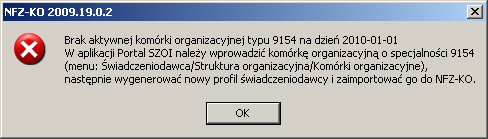 NFZ-KO 2009.19.0.2

Brak aktywnej komórki organizacyjnej typu 9154 na dzień 2010-01-01
W aplikacji Portal SZOI należy wprowadzić komórkę organizacyjną o specjalności 9154 (menu: Świadczeniodawca/Struktura organizacyjna/Komórki organizacyjne), następnie wygenerować nowy profil świadczeniodawcy i zaimportować go do NFZ-KO.

OK